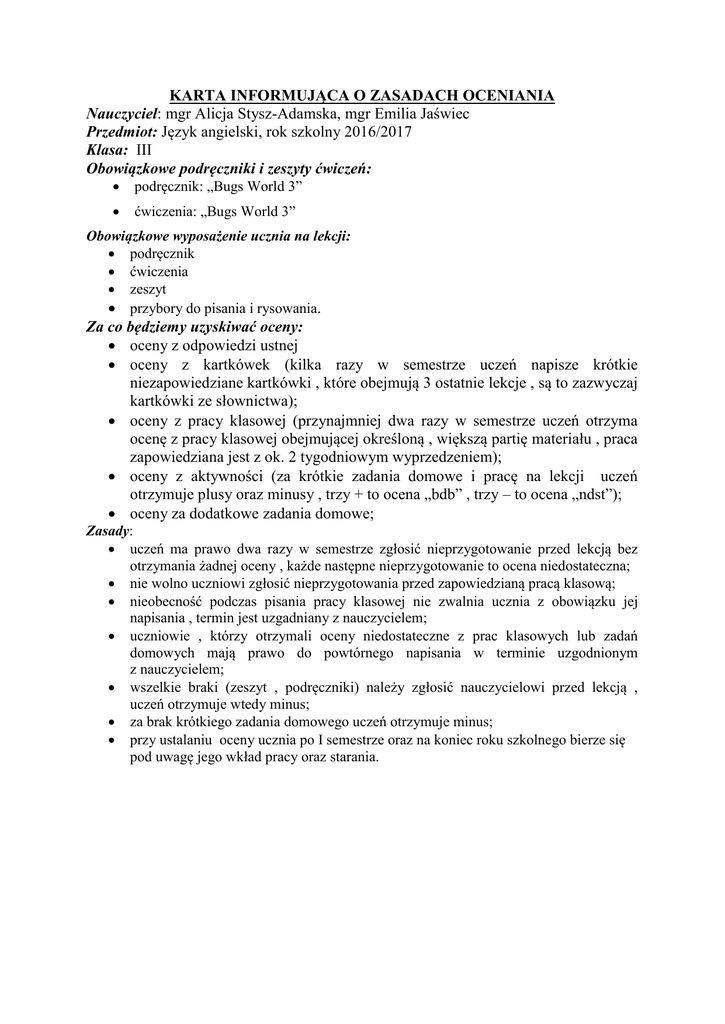 KARTA INFORMUJĄCA O ZASADACH OCENIANIA
Nauczyciel: mgr Alicja Stysz-Adamska, mgr Emilia Jaświec
Przedmiot: Język angielski, rok szkolny 2016/2017
Klasa: III
Obowiązkowe podręczniki i zeszyty ćwiczeń:
• podręcznik: „Bugs World 3”
• ćwiczenia: „Bugs World 3”

Obowiązkowe wyposażenie ucznia na lekcji:
• podręcznik
• ćwiczenia
• zeszyt
• przybory do pisania i rysowania.
Za co będziemy uzyskiwać oceny:
• oceny z odpowiedzi ustnej
• oceny z kartkówek (kilka razy w semestrze uczeń napisze krótkie niezapowiedziane kartkówki , które obejmują 3 ostatnie lekcje , są to zazwyczaj kartkówki ze słownictwa);
• oceny z pracy klasowej (przynajmniej dwa razy w semestrze uczeń otrzyma ocenę z pracy klasowej obejmującej określoną , większą partię materiału , praca zapowiedziana jest z ok. 2 tygodniowym wyprzedzeniem);
• oceny z aktywności (za krótkie zadania domowe i pracę na lekcji uczeń otrzymuje plusy oraz minusy , trzy + to ocena „bdb” , trzy – to ocena „ndst”);
• oceny za dodatkowe zadania domowe;
Zasady:
• uczeń ma prawo dwa razy w semestrze zgłosić nieprzygotowanie przed lekcją bez otrzymania żadnej oceny , każde następne nieprzygotowanie to ocena niedostateczna;
• nie wolno uczniowi zgłosić nieprzygotowania przed zapowiedzianą pracą klasową;
• nieobecność podczas pisania pracy klasowej nie zwalnia ucznia z obowiązku jej napisania , termin jest uzgadniany z nauczycielem;
• uczniowie , którzy otrzymali oceny niedostateczne z prac klasowych lub zadań domowych mają prawo do powtórnego napisania w terminie uzgodnionym z nauczycielem;
• wszelkie braki (zeszyt , podręczniki) należy zgłosić nauczycielowi przed lekcją , uczeń otrzymuje wtedy minus;
• za brak krótkiego zadania domowego uczeń otrzymuje minus;
• przy ustalaniu oceny ucznia po I semestrze oraz na koniec roku szkolnego bierze się pod uwagę jego wkład pracy oraz starania.